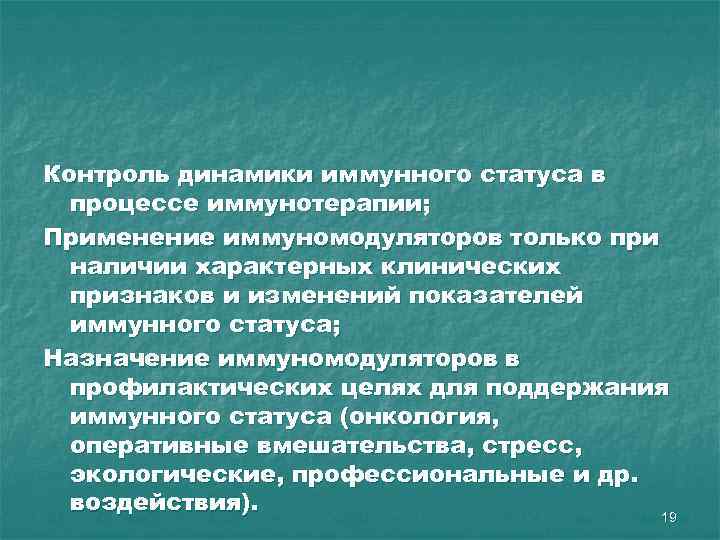 Контроль динамики иммунного статуса в процессе иммунотерапии;

Применение иммуномодуляторов только при наличии характерных клинических признаков и изменений показателей иммунного статуса;

Назначение иммуномодуляторов в профилактических целях для поддержания иммунного статуса (онкология, оперативные вмешательства, стресс, экологические, профессиональные и др. воздействия).

19